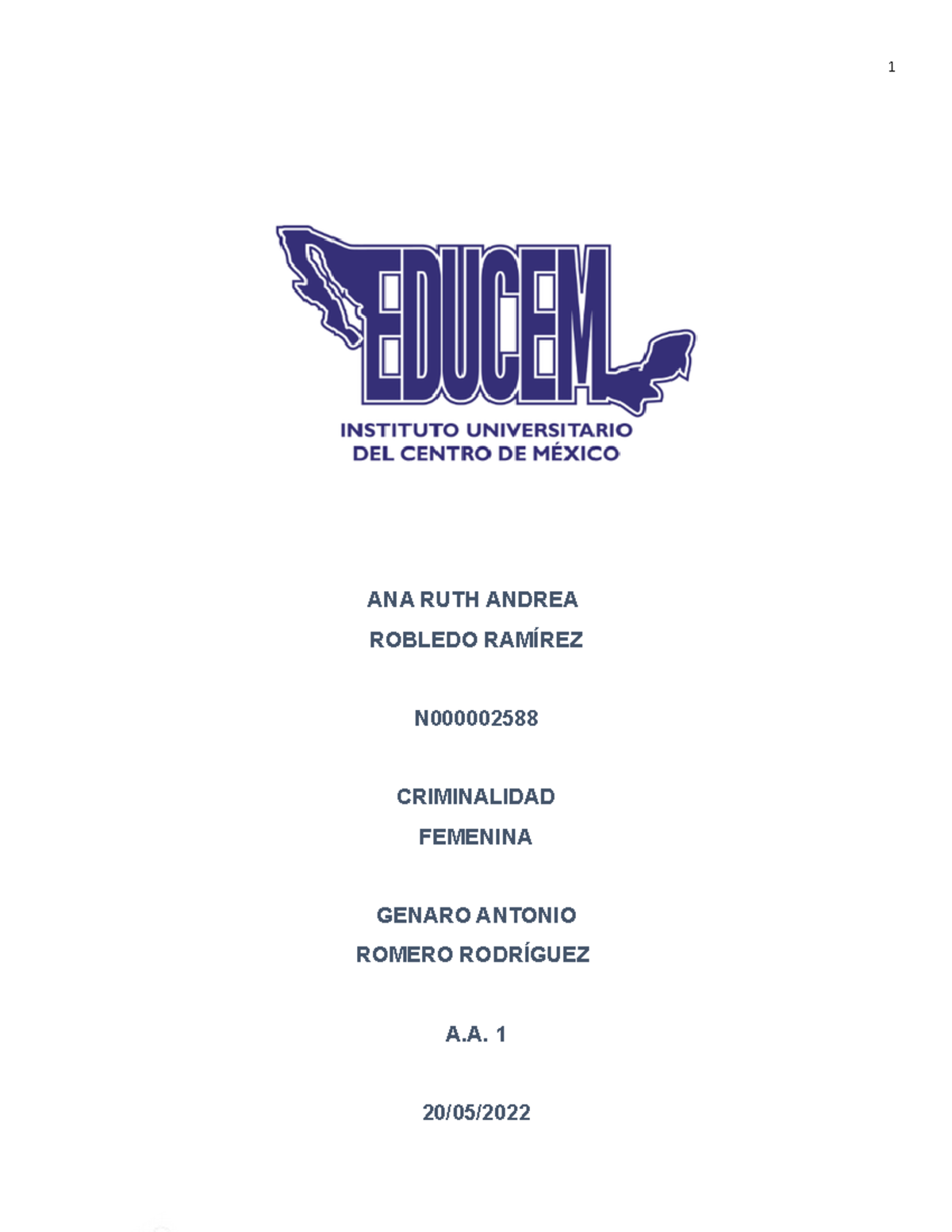 1

EDUCEM
INSTITUTO UNIVERSITARIO
DEL CENTRO DE MÉXICO

ANA RUTH ANDREA
ROBLEDO RAMÍREZ

N000002588

CRIMINALIDAD
FEMENINA

GENARO ANTONIO
ROMERO RODRÍGUEZ

A.A. 1

20/05/2022